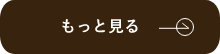 もっと見る